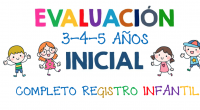 EVALUACIÓN
3-4-5 AÑOS
INICIAL

COMPLETO REGISTRO INFANTIL